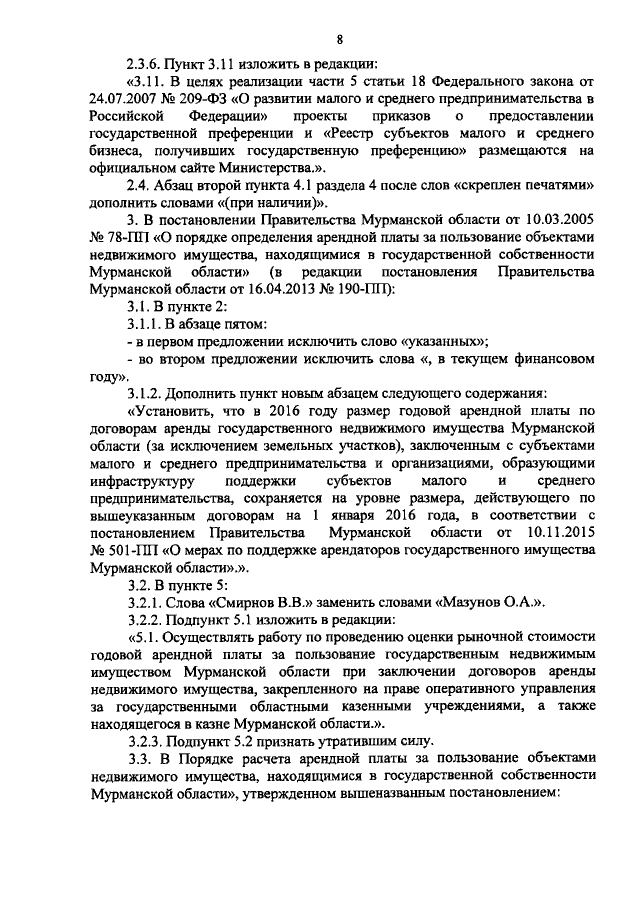 8

2.3.6. Пункт 3.11 изложить в редакции:

«3.11. В целях реализации части 5 статьи 18 Федерального закона от 24.07.2007 № 209-ФЗ «О развитии малого и среднего предпринимательства в Российской Федерации» проекты приказов о предоставлении государственной преференции и «Реестр субъектов малого и среднего бизнеса, получивших государственную преференцию» размещаются на официальном сайте Министерства.».

2.4. Абзац второй пункта 4.1 раздела 4 после слов «скреплен печатями» дополнить словами «(при наличии)».

3. В постановлении Правительства Мурманской области от 10.03.2005 № 78-ПП «О порядке определения арендной платы за пользование объектами недвижимого имущества, находящимися в государственной собственности Мурманской области» (в редакции постановления Правительства Мурманской области от 16.04.2013 № 190-ПП):

3.1. В пункте 2:

3.1.1. В абзаце пятом:

- в первом предложении исключить слово «указанных»;

- во втором предложении исключить слова «, в текущем финансовом году».

3.1.2. Дополнить пункт новым абзацем следующего содержания:

«Установить, что в 2016 году размер годовой арендной платы по договорам аренды государственного недвижимого имущества Мурманской области (за исключением земельных участков), заключенным с субъектами малого и среднего предпринимательства и организациями, образующими инфраструктуру поддержки субъектов малого и среднего предпринимательства, сохраняется на уровне размера, действующего по вышеуказанным договорам на 1 января 2016 года, в соответствии с постановлением Правительства Мурманской области от 10.11.2015 № 501-ПП «О мерах по поддержке арендаторов государственного имущества Мурманской области».».

3.2. В пункте 5:

3.2.1. Слова «Смирнов В.В.» заменить словами «Мазунов О.А.».

3.2.2. Подпункт 5.1 изложить в редакции:

«5.1. Осуществлять работу по проведению оценки рыночной стоимости годовой арендной платы за пользование государственным недвижимым имуществом Мурманской области при заключении договоров аренды недвижимого имущества, закрепленного на праве оперативного управления за государственными областными казенными учреждениями, а также находящегося в казне Мурманской области.».

3.2.3. Подпункт 5.2 признать утратившим силу.

3.3. В Порядке расчета арендной платы за пользование объектами недвижимого имущества, находящимися в государственной собственности Мурманской области», утвержденном вышеназванным постановлением: